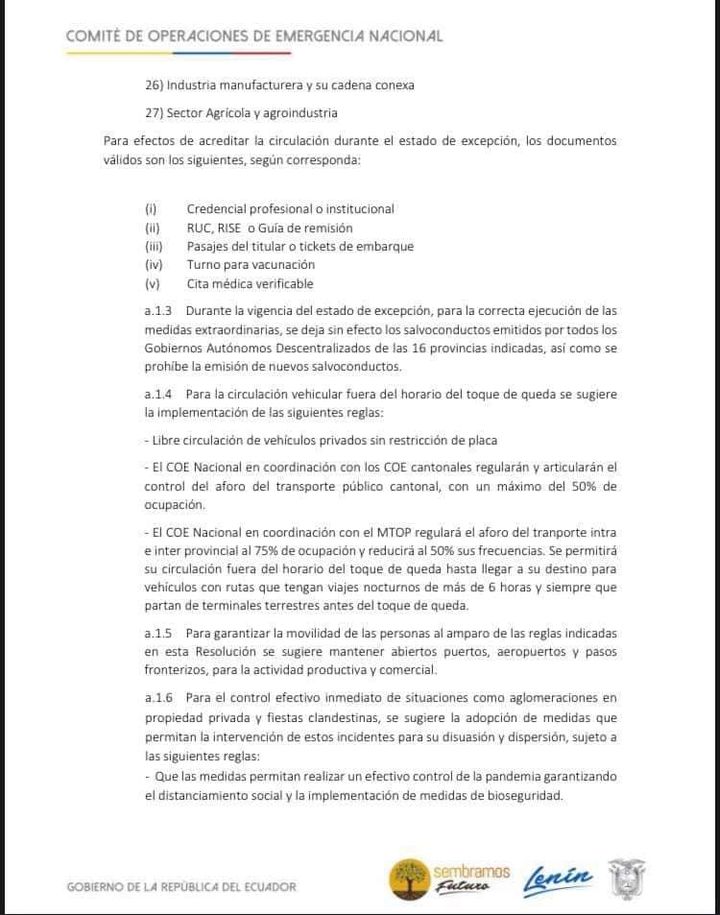 COMITÉ DE OPERACIONES DE EMERGENCIA NACIONAL

26) Industria manufacturera y su cadena conexa

27) Sector Agrícola y agroindustria

Para efectos de acreditar la circulación durante el estado de excepción, los documentos válidos son los siguientes, según corresponda:

(i) Credencial profesional o institucional
(ii) RUC, RISE o Guía de remisión
(iii) Pasajes del titular o tickets de embarque
(iv) Turno para vacunación
(v) Cita médica verificable

a.1.3 Durante la vigencia del estado de excepción, para la correcta ejecución de las medidas extraordinarias, se deja sin efecto los salvoconductos emitidos por todos los Gobiernos Autónomos Descentralizados de las 16 provincias indicadas, así como se prohíbe la emisión de nuevos salvoconductos.

a.1.4 Para la circulación vehicular fuera del horario del toque de queda se sugiere la implementación de las siguientes reglas:

- Libre circulación de vehículos privados sin restricción de placa

- El COE Nacional en coordinación con los COE cantonales regularán y articularán el control del aforo del transporte público cantonal, con un máximo del 50% de ocupación.

- El COE Nacional en coordinación con el MTOP regulará el aforo del tranporte intra e inter provincial al 75% de ocupación y reducirá al 50% sus frecuencias. Se permitirá su circulación fuera del horario del toque de queda hasta llegar a su destino para vehículos con rutas que tengan viajes nocturnos de más de 6 horas y siempre que partan de terminales terrestres antes del toque de queda.

a.1.5 Para garantizar la movilidad de las personas al amparo de las reglas indicadas en esta Resolución se sugiere mantener abiertos puertos, aeropuertos y pasos fronterizos, para la actividad productiva y comercial.

a.1.6 Para el control efectivo inmediato de situaciones como aglomeraciones en propiedad privada y fiestas clandestinas, se sugiere la adopción de medidas que permitan la intervención de estos incidentes para su disuasión y dispersión, sujeto a las siguientes reglas:
- Que las medidas permitan realizar un efectivo control de la pandemia garantizando el distanciamiento social y la implementación de medidas de bioseguridad.

GOBIERNO DE LA REPÚBLICA DEL ECUADOR

sembramos Futuro

Lenín